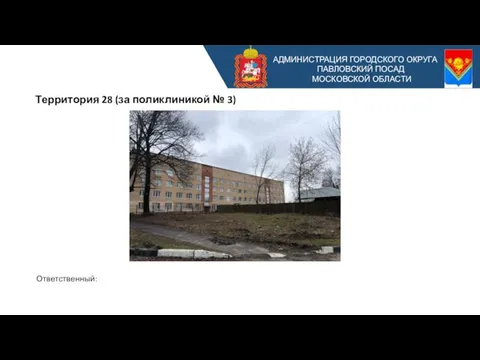 АДМИНИСТРАЦИЯ ГОРОДСКОГО ОКРУГА
ПАВЛОВСКИЙ ПОСАД
МОСКОВСКОЙ ОБЛАСТИ

Территория 28 (за поликлиникой № 3)

Ответственный: